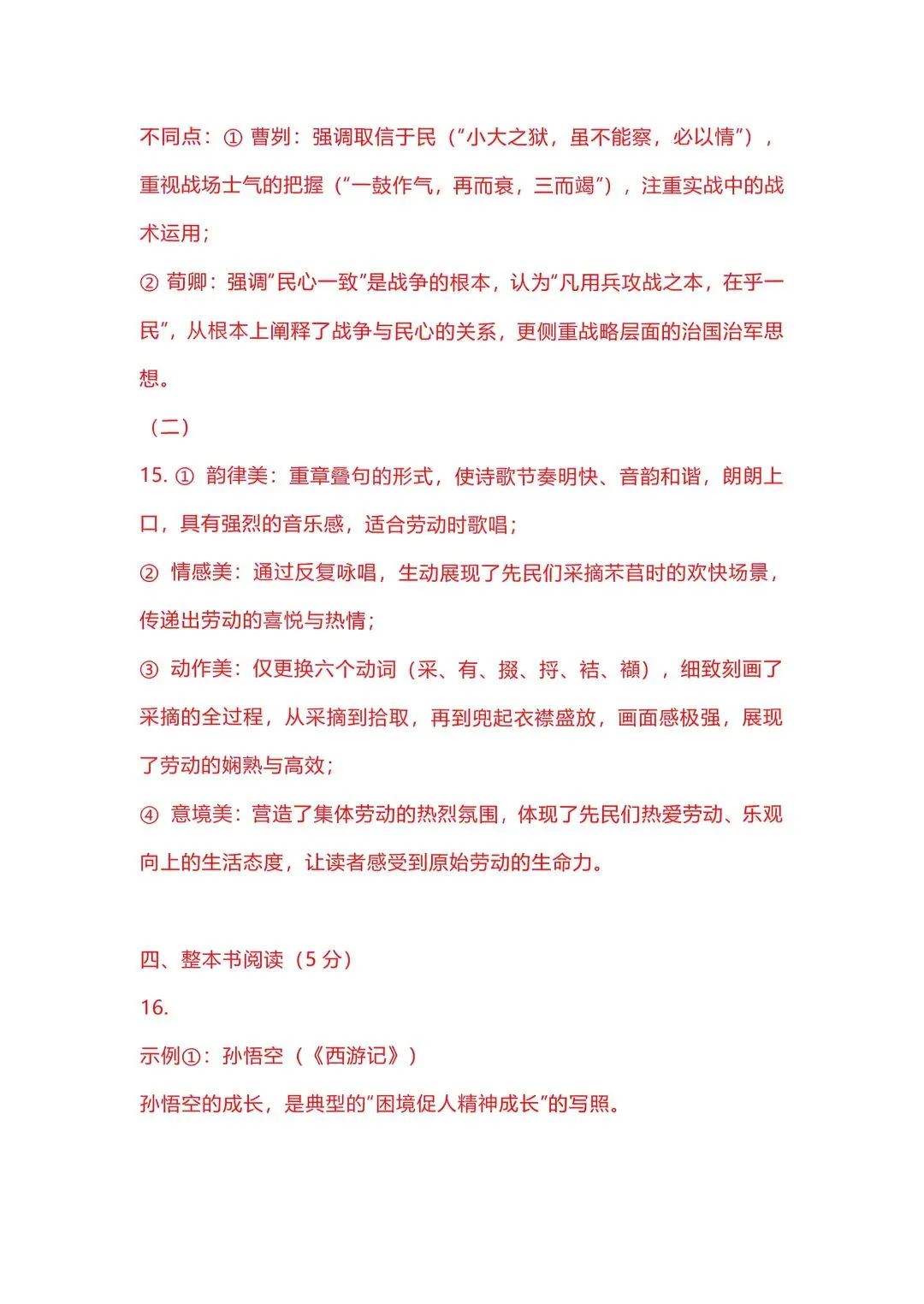 不同点：① 曹刿：强调取信于民（“小大之狱，虽不能察，必以情”），重视战场士气的把握（“一鼓作气，再而衰，三而竭”），注重实战中的战术运用；

② 荀卿：强调“民心一致”是战争的根本，认为“凡用兵攻战之本，在乎一民”，从根本上阐释了战争与民心的关系，更侧重战略层面的治国治军思想。

（二）

15. ① 韵律美：重章叠句的形式，使诗歌节奏明快、音韵和谐，朗朗上口，具有强烈的音乐感，适合劳动时歌唱；

② 情感美：通过反复咏唱，生动展现了先民们采摘芣苢时的欢快场景，传递出劳动的喜悦与热情；

③ 动作美：仅更换六个动词（采、有、掇、捋、袺、襭），细致刻画了采摘的全过程，从采摘到拾取，再到兜起衣襟盛放，画面感极强，展现了劳动的娴熟与高效；

④ 意境美：营造了集体劳动的热烈氛围，体现了先民们热爱劳动、乐观向上的生活态度，让读者感受到原始劳动的生命力。

四、整本书阅读（5 分）

16.

示例①：孙悟空（《西游记》）

孙悟空的成长，是典型的“困境促人精神成长”的写照。